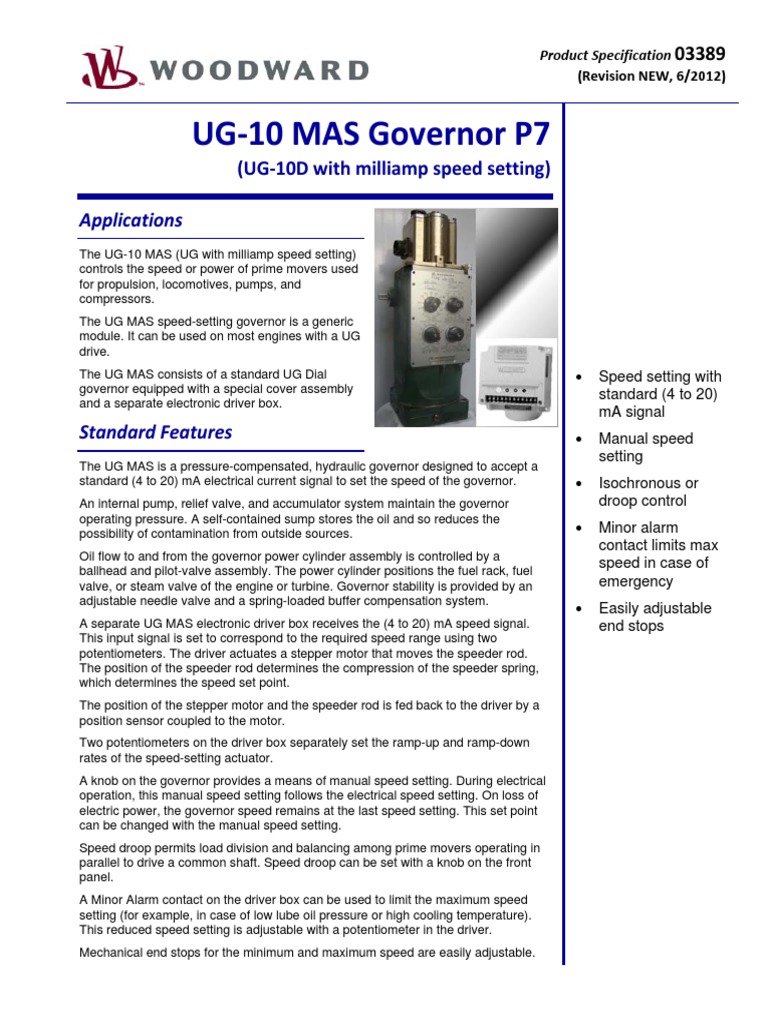 WOODWARD

Product Specification 03389
(Revision NEW, 6/2012)

UG-10 MAS Governor P7
(UG-10D with milliamp speed setting)

Applications

The UG-10 MAS (UG with milliamp speed setting) controls the speed or power of prime movers used for propulsion, locomotives, pumps, and compressors.

The UG MAS speed-setting governor is a generic module. It can be used on most engines with a UG drive.

The UG MAS consists of a standard UG Dial governor equipped with a special cover assembly and a separate electronic driver box.

Standard Features

The UG MAS is a pressure-compensated, hydraulic governor designed to accept a standard (4 to 20) mA electrical current signal to set the speed of the governor.

An internal pump, relief valve, and accumulator system maintain the governor operating pressure. A self-contained sump stores the oil and so reduces the possibility of contamination from outside sources.

Oil flow to and from the governor power cylinder assembly is controlled by a ballhead and pilot-valve assembly. The power cylinder positions the fuel rack, fuel valve, or steam valve of the engine or turbine. Governor stability is provided by an adjustable needle valve and a spring-loaded buffer compensation system.

A separate UG MAS electronic driver box receives the (4 to 20) mA speed signal. This input signal is set to correspond to the required speed range using two potentiometers. The driver actuates a stepper motor that moves the speeder rod. The position of the speeder rod determines the compression of the speeder spring, which determines the speed set point.

The position of the stepper motor and the speeder rod is fed back to the driver by a position sensor coupled to the motor.

Two potentiometers on the driver box separately set the ramp-up and ramp-down rates of the speed-setting actuator.

A knob on the governor provides a means of manual speed setting. During electrical operation, this manual speed setting follows the electrical speed setting. On loss of electric power, the governor speed remains at the last speed setting. This set point can be changed with the manual speed setting.

Speed droop permits load division and balancing among prime movers operating in parallel to drive a common shaft. Speed droop can be set with a knob on the front panel.

A Minor Alarm contact on the driver box can be used to limit the maximum speed setting (for example, in case of low lube oil pressure or high cooling temperature). This reduced speed setting is adjustable with a potentiometer in the driver.

Mechanical end stops for the minimum and maximum speed are easily adjustable.

• Speed setting with standard (4 to 20) mA signal
• Manual speed setting
• Isochronous or droop control
• Minor alarm contact limits max speed in case of emergency
• Easily adjustable end stops